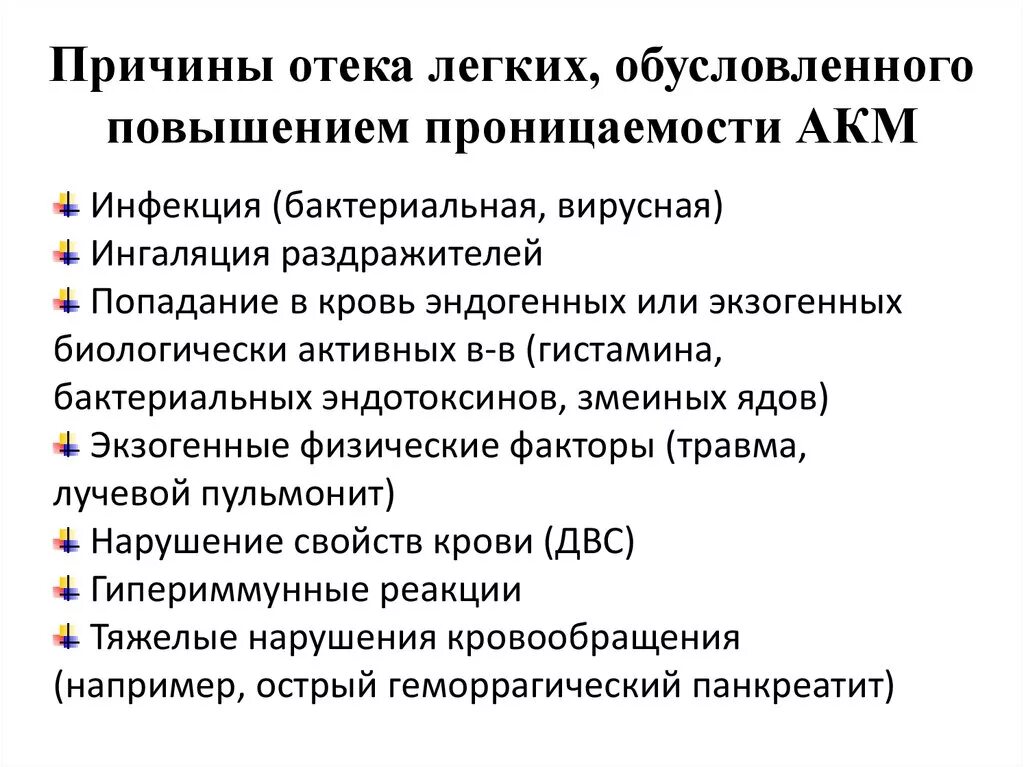 Причины отека легких, обусловленного повышением проницаемости АКМ

Инфекция (бактериальная, вирусная)
Ингаляция раздражителей
Попадание в кровь эндогенных или экзогенных биологически активных в-в (гистамина, бактериальных эндотоксинов, змеиных ядов)
Экзогенные физические факторы (травма, лучевой пульмонит)
Нарушение свойств крови (ДВС)
Гипериммунные реакции
Тяжелые нарушения кровообращения (например, острый геморрагический панкреатит)